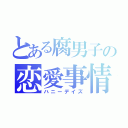 とある腐男子の
恋愛事情
ハニーデイズ